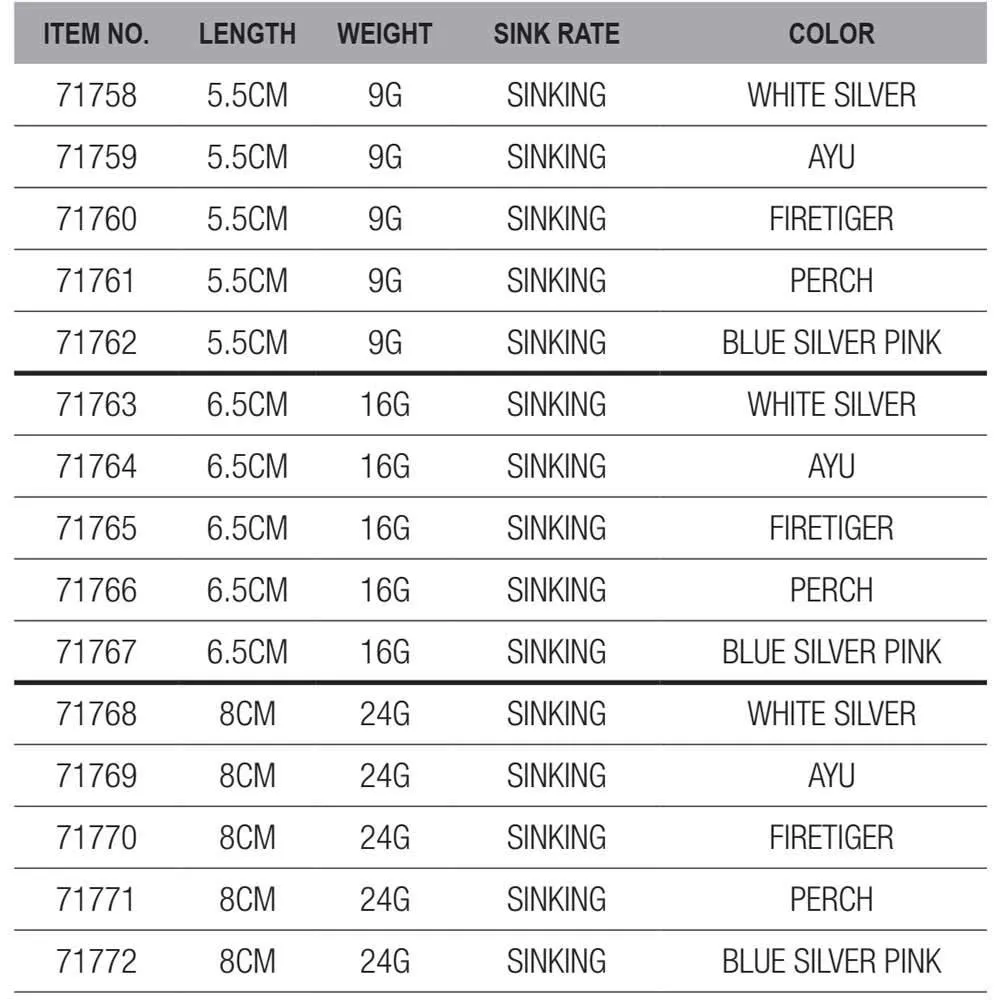 | ITEM NO. | LENGTH | WEIGHT | SINK RATE | COLOR |
|---|---|---|---|---|
| 71758 | 5.5CM | 9G | SINKING | WHITE SILVER |
| 71759 | 5.5CM | 9G | SINKING | AYU |
| 71760 | 5.5CM | 9G | SINKING | FIRETIGER |
| 71761 | 5.5CM | 9G | SINKING | PERCH |
| 71762 | 5.5CM | 9G | SINKING | BLUE SILVER PINK |
| 71763 | 6.5CM | 16G | SINKING | WHITE SILVER |
| 71764 | 6.5CM | 16G | SINKING | AYU |
| 71765 | 6.5CM | 16G | SINKING | FIRETIGER |
| 71766 | 6.5CM | 16G | SINKING | PERCH |
| 71767 | 6.5CM | 16G | SINKING | BLUE SILVER PINK |
| 71768 | 8CM | 24G | SINKING | WHITE SILVER |
| 71769 | 8CM | 24G | SINKING | AYU |
| 71770 | 8CM | 24G | SINKING | FIRETIGER |
| 71771 | 8CM | 24G | SINKING | PERCH |
| 71772 | 8CM | 24G | SINKING | BLUE SILVER PINK |